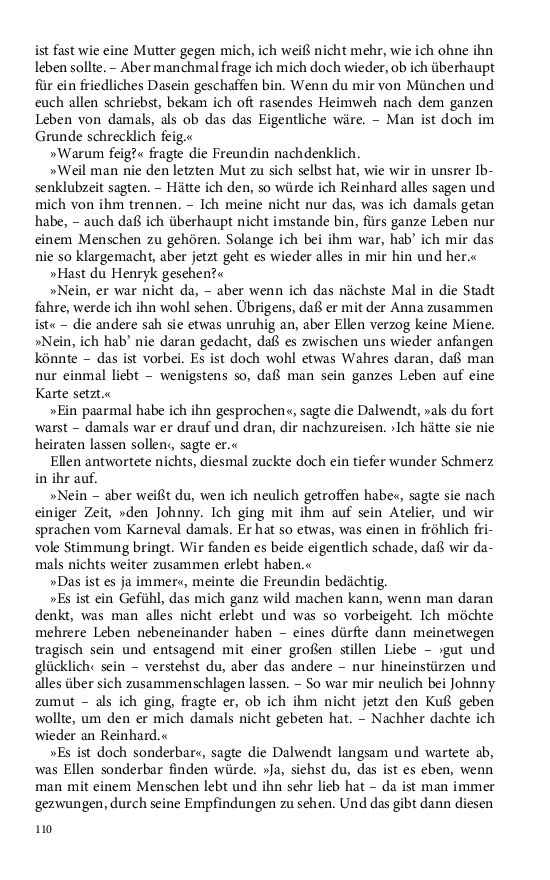 ist fast wie eine Mutter gegen mich, ich weiß nicht mehr, wie ich ohne ihn leben sollte. – Aber manchmal frage ich mich doch wieder, ob ich überhaupt für ein friedliches Dasein geschaffen bin. Wenn du mir von München und euch allen schriebst, bekam ich oft rasendes Heimweh nach dem ganzen Leben von damals, als ob das das Eigentliche wäre. – Man ist doch im Grunde schrecklich feig.«

»Warum feig?« fragte die Freundin nachdenklich.

»Weil man nie den letzten Mut zu sich selbst hat, wie wir in unsrer Ibsenklubzeit sagten. – Hätte ich den, so würde ich Reinhard alles sagen und mich von ihm trennen. – Ich meine nicht nur das, was ich damals getan habe, – auch daß ich überhaupt nicht imstande bin, fürs ganze Leben nur einem Menschen zu gehören. Solange ich bei ihm war, hab' ich mir das nie so klargemacht, aber jetzt geht es wieder alles in mir hin und her.«

»Hast du Henryk gesehen?«

»Nein, er war nicht da, – aber wenn ich das nächste Mal in die Stadt fahre, werde ich ihn wohl sehen. Übrigens, daß er mit der Anna zusammen ist« – die andere sah sie etwas unruhig an, aber Ellen verzog keine Miene. »Nein, ich hab' nie daran gedacht, daß es zwischen uns wieder anfangen könnte – das ist vorbei. Es ist doch wohl etwas Wahres daran, daß man nur einmal liebt – wenigstens so, daß man sein ganzes Leben auf eine Karte setzt.«

»Ein paarmal habe ich ihn gesprochen«, sagte die Dalwendt, »als du fort warst – damals war er drauf und dran, dir nachzureisen. ›Ich hätte sie nie heiraten lassen sollen‹, sagte er.«

Ellen antwortete nichts, diesmal zuckte doch ein tiefer wunder Schmerz in ihr auf.

»Nein – aber weißt du, wen ich neulich getroffen habe«, sagte sie nach einiger Zeit, »den Johnny. Ich ging mit ihm auf sein Atelier, und wir sprachen vom Karneval damals. Er hat so etwas, was einen in fröhlich frivole Stimmung bringt. Wir fanden es beide eigentlich schade, daß wir damals nichts weiter zusammen erlebt haben.«

»Das ist es ja immer«, meinte die Freundin bedächtig.

»Es ist ein Gefühl, das mich ganz wild machen kann, wenn man daran denkt, was man alles nicht erlebt und was so vorbeigeht. Ich möchte mehrere Leben nebeneinander haben – eines dürfte dann meinetwegen tragisch sein und entsagend mit einer großen stillen Liebe – ›gut und glücklich‹ sein – verstehst du, aber das andere – nur hineinstürzen und alles über sich zusammenschlagen lassen. – So war mir neulich bei Johnny zumut – als ich ging, fragte er, ob ich ihm nicht jetzt den Kuß geben wollte, um den er mich damals nicht gebeten hat. – Nachher dachte ich wieder an Reinhard.«

»Es ist doch sonderbar«, sagte die Dalwendt langsam und wartete ab, was Ellen sonderbar finden würde. »Ja, siehst du, das ist es eben, wenn man mit einem Menschen lebt und ihn sehr lieb hat – da ist man immer gezwungen, durch seine Empfindungen zu sehen. Und das gibt dann diesen

110